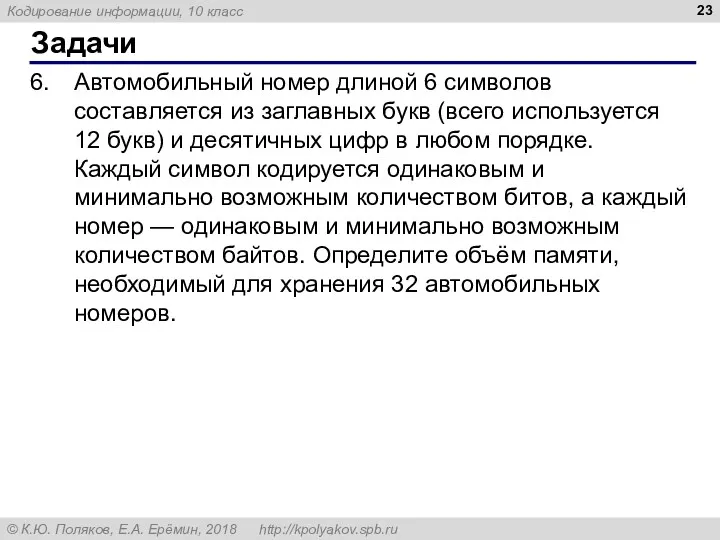 Кодирование информации, 10 класс

23

Задачи

6. Автомобильный номер длиной 6 символов составляется из заглавных букв (всего используется 12 букв) и десятичных цифр в любом порядке. Каждый символ кодируется одинаковым и минимально возможным количеством битов, а каждый номер — одинаковым и минимально возможным количеством байтов. Определите объём памяти, необходимый для хранения 32 автомобильных номеров.

© К.Ю. Поляков, Е.А. Ерёмин, 2018 http://kpolyakov.spb.ru